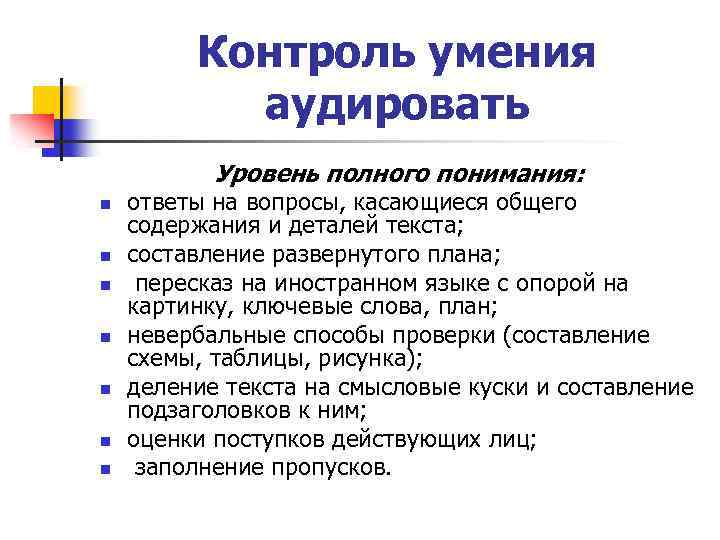 Контроль умения аудировать

Уровень полного понимания:

- ответы на вопросы, касающиеся общего содержания и деталей текста;
- составление развернутого плана;
- пересказ на иностранном языке с опорой на картинку, ключевые слова, план;
- невербальные способы проверки (составление схемы, таблицы, рисунка);
- деление текста на смысловые куски и составление подзаголовков к ним;
- оценки поступков действующих лиц;
- заполнение пропусков.